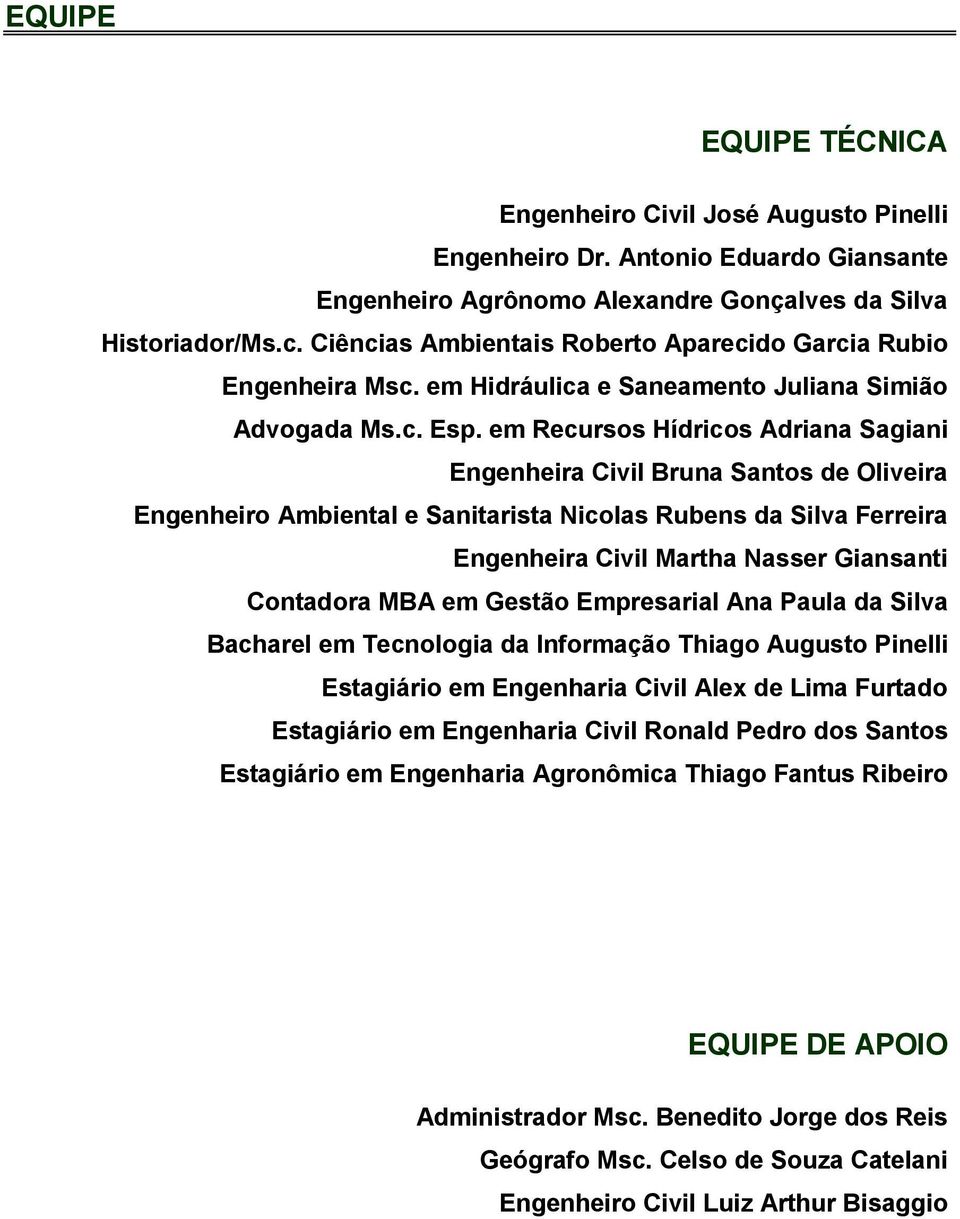 EQUIPE

EQUIPE TÉCNICA

Engenheiro Civil José Augusto Pinelli
Engenheiro Dr. Antonio Eduardo Giansante
Engenheiro Agrônomo Alexandre Gonçalves da Silva
Historiador/Ms.c. Ciências Ambientais Roberto Aparecido Garcia Rubio
Engenheira Msc. em Hidráulica e Saneamento Juliana Simião
Advogada Ms.c. Esp. em Recursos Hídricos Adriana Sagiani
Engenheira Civil Bruna Santos de Oliveira
Engenheiro Ambiental e Sanitarista Nicolas Rubens da Silva Ferreira
Engenheira Civil Martha Nasser Giansanti
Contadora MBA em Gestão Empresarial Ana Paula da Silva
Bacharel em Tecnologia da Informação Thiago Augusto Pinelli
Estagiário em Engenharia Civil Alex de Lima Furtado
Estagiário em Engenharia Civil Ronald Pedro dos Santos
Estagiário em Engenharia Agronômica Thiago Fantus Ribeiro

EQUIPE DE APOIO

Administrador Msc. Benedito Jorge dos Reis
Geógrafo Msc. Celso de Souza Catelani
Engenheiro Civil Luiz Arthur Bisaggio